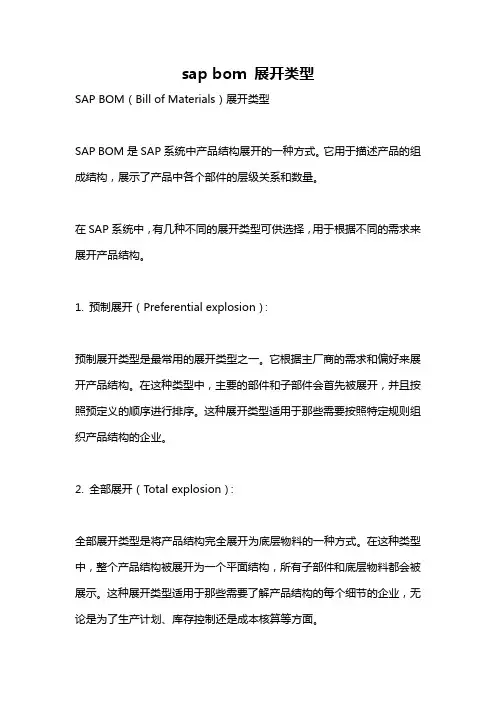 sap bom 展开类型

SAP BOM（Bill of Materials）展开类型

SAP BOM 是 SAP 系统中产品结构展开的一种方式。它用于描述产品的组成结构，展示了产品中各个部件的层级关系和数量。

在 SAP 系统中，有几种不同的展开类型可供选择，用于根据不同的需求来展开产品结构。

1. 预制展开（Preferential explosion）：

预制展开类型是最常用的展开类型之一。它根据主厂商的需求和偏好来展开产品结构。在这种类型中，主要的部件和子部件会首先被展开，并且按照预定义的顺序进行排序。这种展开类型适用于那些需要按照特定规则组织产品结构的企业。

2. 全部展开（Total explosion）：

全部展开类型是将产品结构完全展开为底层物料的一种方式。在这种类型中，整个产品结构被展开为一个平面结构，所有子部件和底层物料都会被展示。这种展开类型适用于那些需要了解产品结构的每个细节的企业，无论是为了生产计划、库存控制还是成本核算等方面。